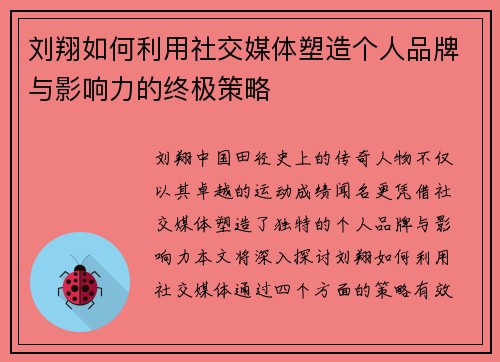 刘翔如何利用社交媒体塑造个人品牌与影响力的终极策略

刘翔中国田径史上的传奇人物不仅以其卓越的运动成绩闻名更凭借社交媒体塑造了独特的个人品牌与影响力本文将深入探讨刘翔如何利用社交媒体通过四个方面的策略有效